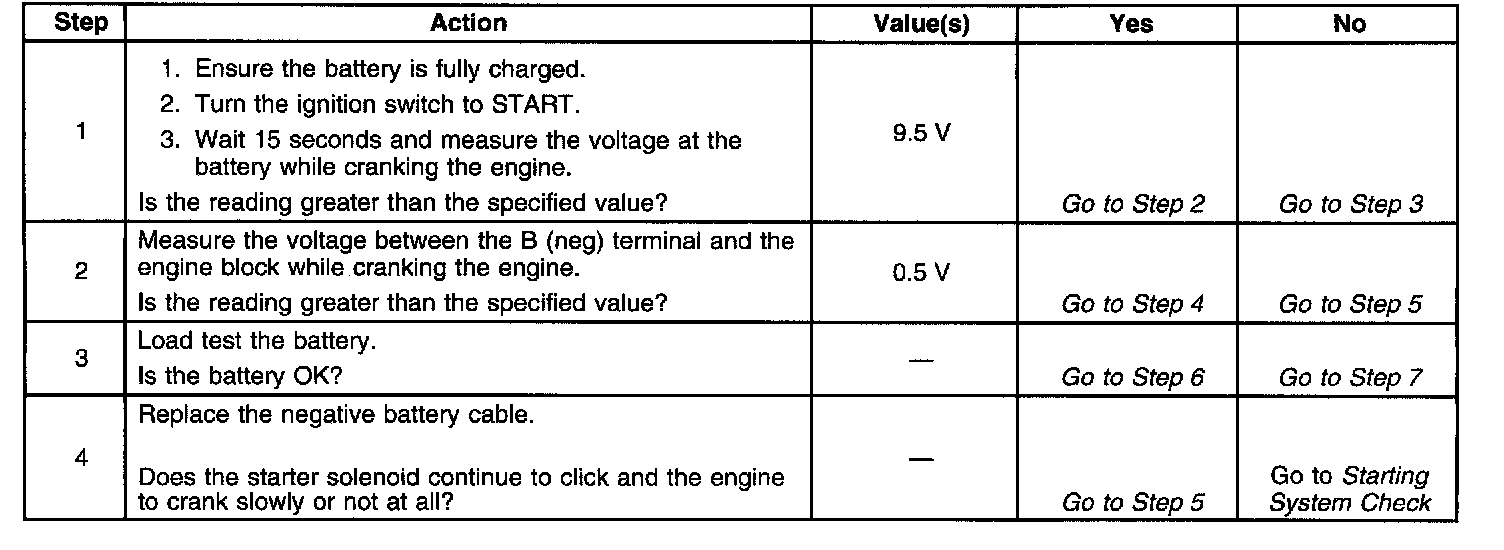 | Step | Action | Value(s) | Yes | No |
|---|---|---|---|---|
| 1 | 1. Ensure the battery is fully charged. 2. Turn the ignition switch to START. 3. Wait 15 seconds and measure the voltage at the battery while cranking the engine. Is the reading greater than the specified value? | 9.5 V | Go to Step 2 | Go to Step 3 |
| 2 | Measure the voltage between the B (neg) terminal and the engine block while cranking the engine. Is the reading greater than the specified value? | 0.5 V | Go to Step 4 | Go to Step 5 |
| 3 | Load test the battery. Is the battery OK? | — | Go to Step 6 | Go to Step 7 |
| 4 | Replace the negative battery cable. Does the starter solenoid continue to click and the engine to crank slowly or not at all? | — | Go to Step 5 | Go to Starting System Check |